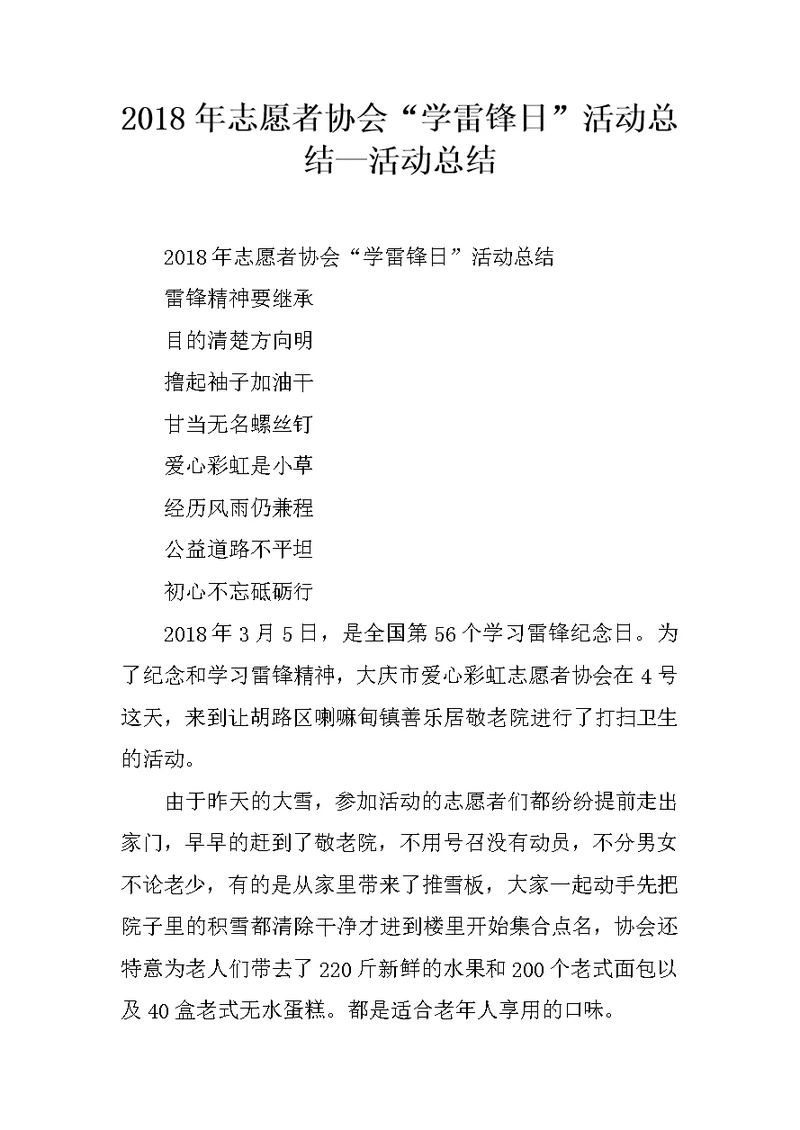 2018年志愿者协会“学雷锋日”活动总结—活动总结

2018年志愿者协会“学雷锋日”活动总结

雷锋精神要继承

目的清楚方向明

撸起袖子加油干

甘当无名螺丝钉

爱心彩虹是小草

经历风雨仍兼程

公益道路不平坦

初心不忘砥砺行

2018年3月5日，是全国第56个学习雷锋纪念日。为了纪念和学习雷锋精神，大庆市爱心彩虹志愿者协会在4号这天，来到让胡路区喇嘛甸镇善乐居敬老院进行了打扫卫生的活动。

由于昨天的大雪，参加活动的志愿者们都纷纷提前走出家门，早早的赶到了敬老院，不用号召没有动员，不分男女不论老少，有的是从家里带来了推雪板，大家一起动手先把院子里的积雪都清除干净才进到楼里开始集合点名，协会还特意为老人们带去了220斤新鲜的水果和200个老式面包以及40盒老式无水蛋糕。都是适合老年人享用的口味。